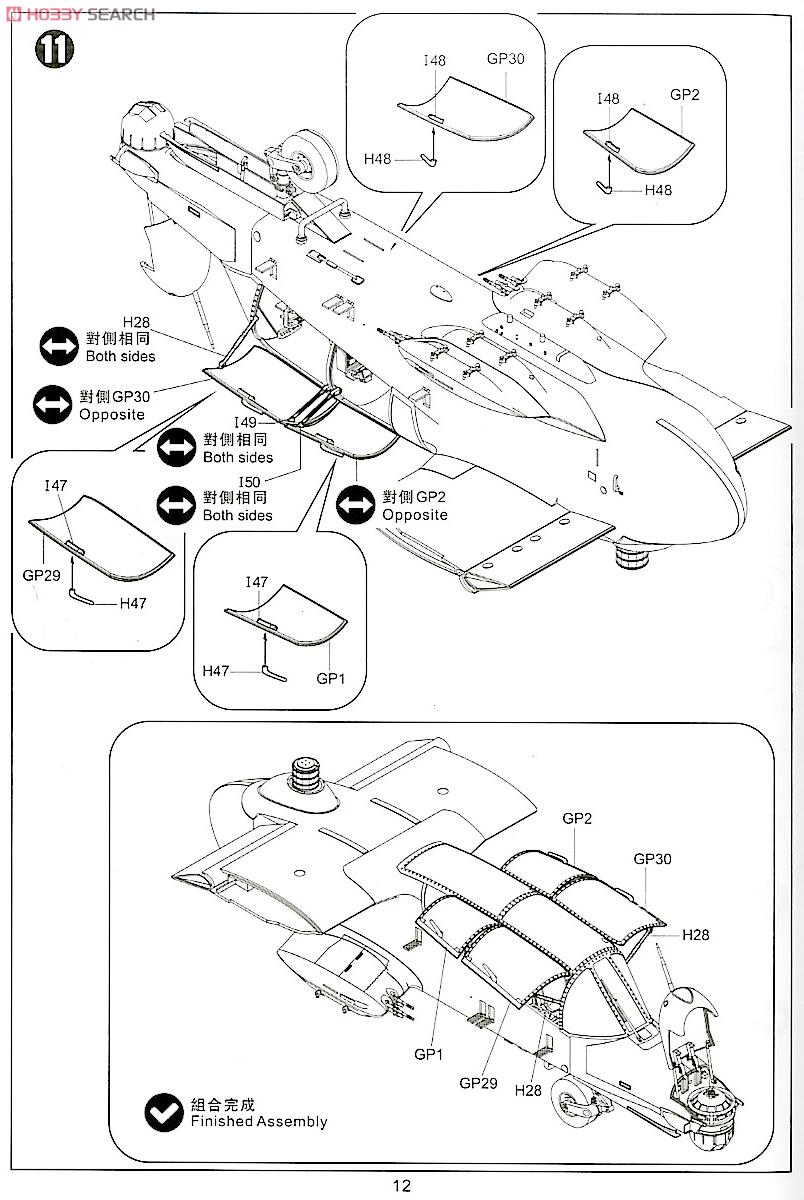 HOBBY SEARCH

11

I48
GP30
H48

I48
GP2
H48

H28
對側相同
Both sides

對側GP30
Opposite

I49
對側相同
Both sides

I50
對側相同
Both sides

對側GP2
Opposite

I47
GP29
H47

I47
H47
GP1

GP2
GP30
H28
GP1
GP29
H28

組合完成
Finished Assembly

12